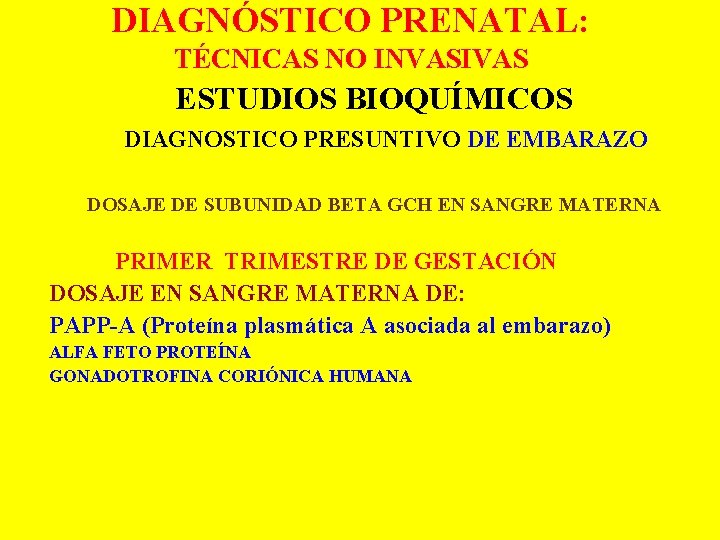 DIAGNÓSTICO PRENATAL:
TÉCNICAS NO INVASIVAS
ESTUDIOS BIOQUÍMICOS
DIAGNOSTICO PRESUNTIVO DE EMBARAZO

DOSAJE DE SUBUNIDAD BETA GCH EN SANGRE MATERNA

PRIMER TRIMESTRE DE GESTACIÓN
DOSAJE EN SANGRE MATERNA DE:
PAPP-A (Proteína plasmática A asociada al embarazo)
ALFA FETO PROTEÍNA
GONADOTROFINA CORIÓNICA HUMANA